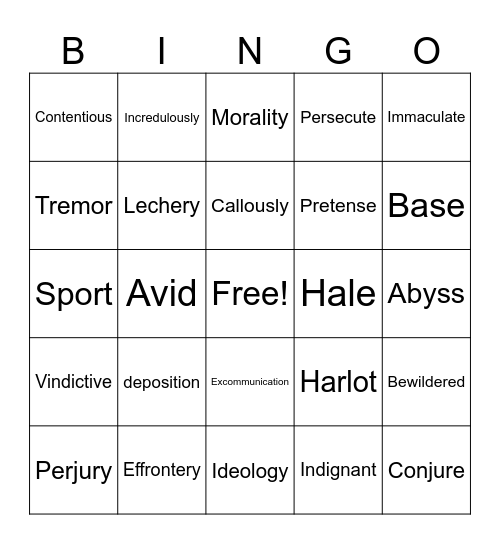 | B | I | N | G | O |
|---|---|---|---|---|
| Contentious | Incredulously | Morality | Persecute | Immaculate |
| Tremor | Lechery | Callously | Pretense | Base |
| Sport | Avid | Free! | Hale | Abyss |
| Vindictive | deposition | Excommunication | Harlot | Bewildered |
| Perjury | Effrontery | Ideology | Indignant | Conjure |